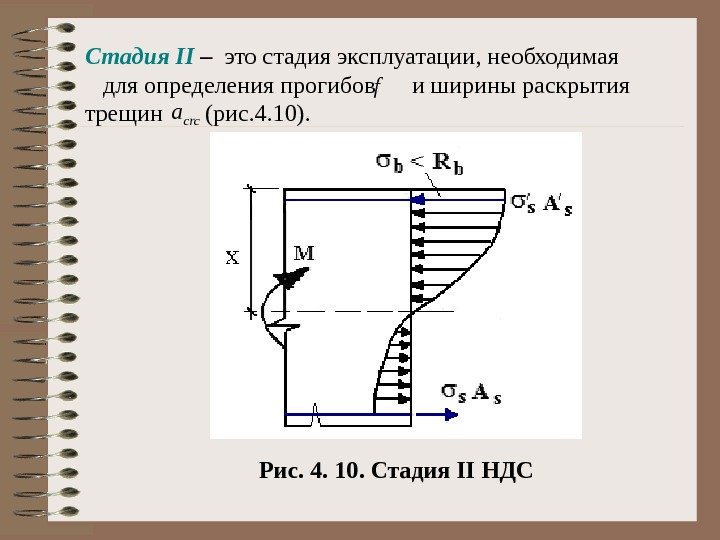 Стадия II – это стадия эксплуатации, необходимая для определения прогибов $f$ и ширины раскрытия трещин $a_{crc}$ (рис.4.10).

$\sigma_b < R_b$

$\sigma'_s A'_s$

X

M

$\sigma_s A_s$

Рис. 4. 10. Стадия II НДС